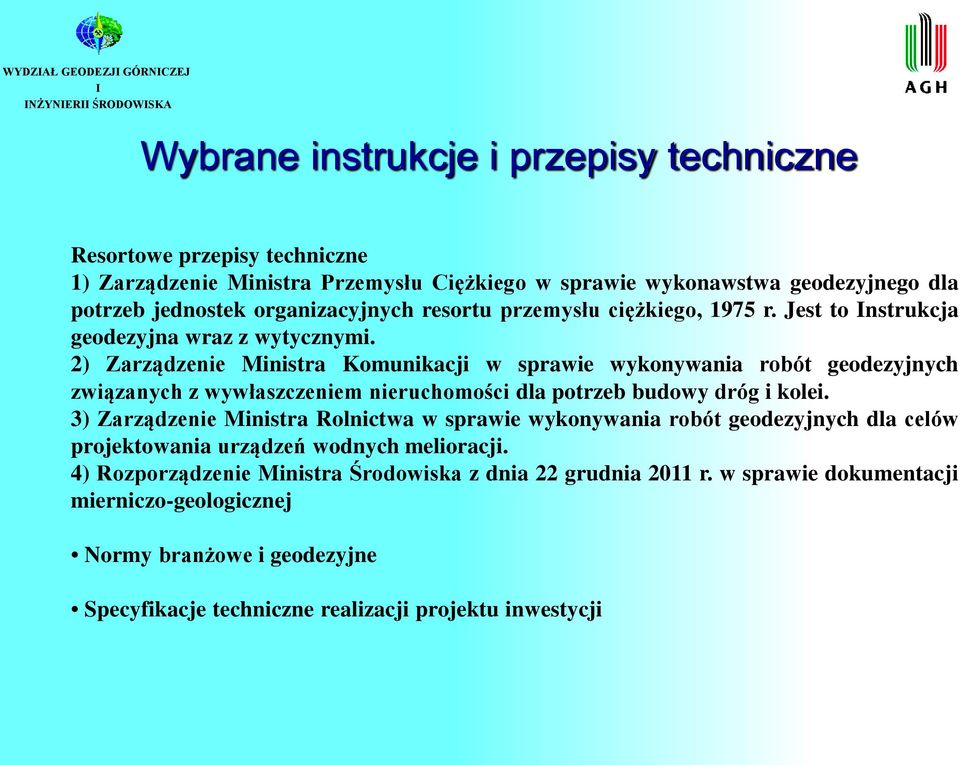 WYDZIAŁ GEODEZJI GÓRNICZEJ
I
INŻYNIERII ŚRODOWISKA

AGH

Wybrane instrukcje i przepisy techniczne

Resortowe przepisy techniczne
1) Zarządzenie Ministra Przemysłu Ciężkiego w sprawie wykonawstwa geodezyjnego dla potrzeb jednostek organizacyjnych resortu przemysłu ciężkiego, 1975 r. Jest to Instrukcja geodezyjna wraz z wytycznymi.
2) Zarządzenie Ministra Komunikacji w sprawie wykonywania robót geodezyjnych związanych z wywłaszczeniem nieruchomości dla potrzeb budowy dróg i kolei.
3) Zarządzenie Ministra Rolnictwa w sprawie wykonywania robót geodezyjnych dla celów projektowania urządzeń wodnych melioracji.
4) Rozporządzenie Ministra Środowiska z dnia 22 grudnia 2011 r. w sprawie dokumentacji mierniczo-geologicznej

• Normy branżowe i geodezyjne

• Specyfikacje techniczne realizacji projektu inwestycji